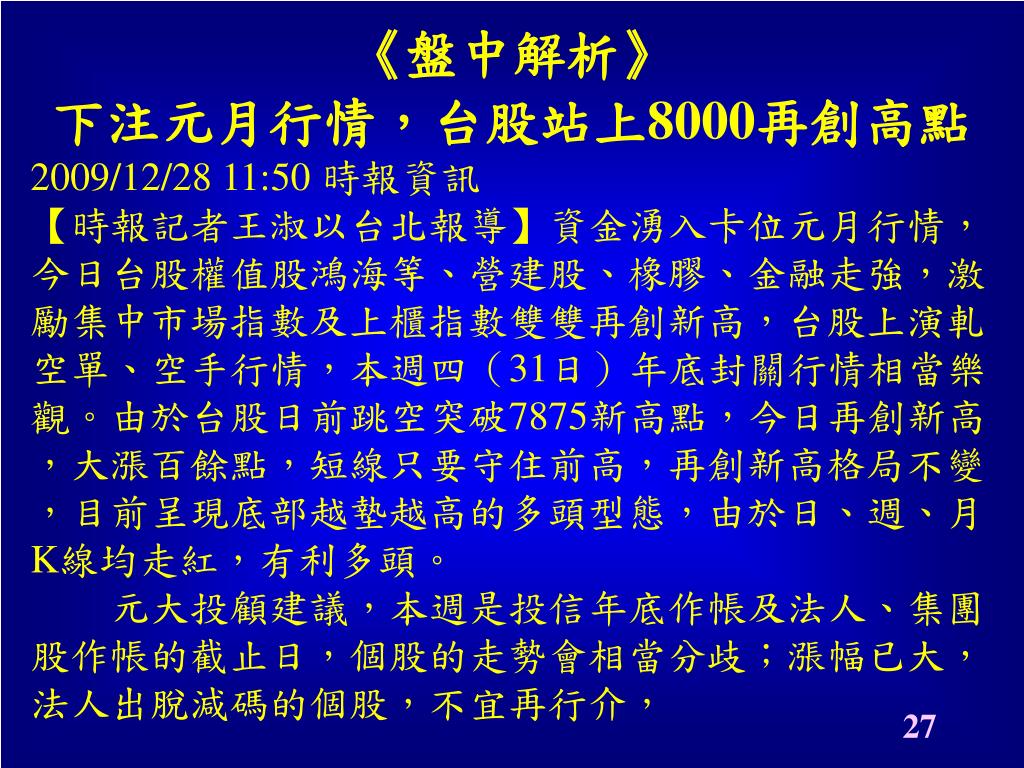 《盤中解析》
下注元月行情，台股站上8000再創高點
2009/12/28 11:50 時報資訊
【時報記者王淑以台北報導】資金湧入卡位元月行情，今日台股權值股鴻海等、營建股、橡膠、金融走強，激勵集中市場指數及上櫃指數雙雙再創新高，台股上演軋空單、空手行情，本週四（31日）年底封關行情相當樂觀。由於台股日前跳空突破7875新高點，今日再創新高，大漲百餘點，短線只要守住前高，再創新高格局不變，目前呈現底部越墊越高的多頭型態，由於日、週、月K線均走紅，有利多頭。
元大投顧建議，本週是投信年底作帳及法人、集團股作帳的截止日，個股的走勢會相當分歧；漲幅已大，法人出脫減碼的個股，不宜再行介，
27